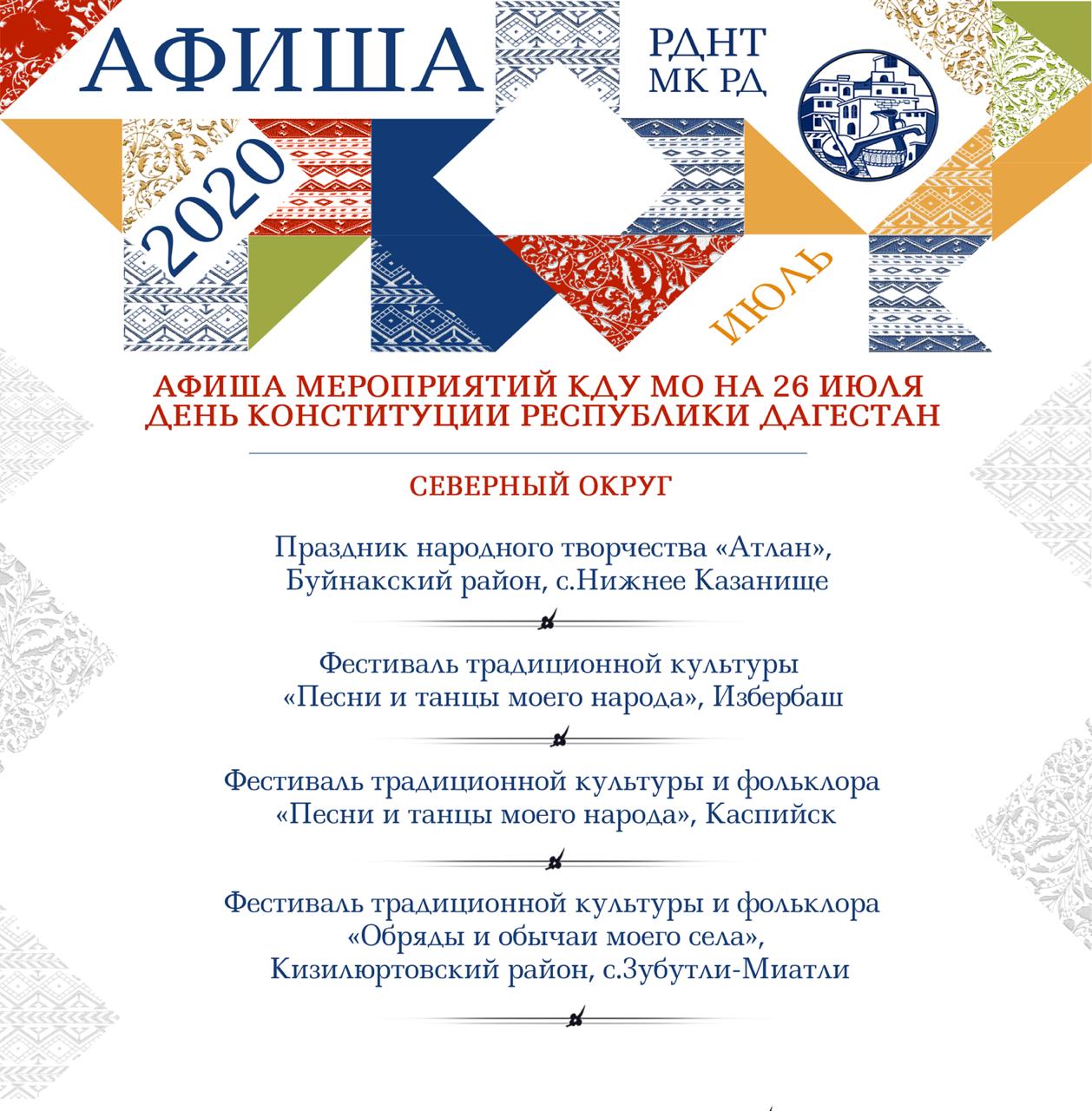 АФИША

РДНТ
МК РД

2020

ИЮЛЬ

АФИША МЕРОПРИЯТИЙ КДУ МО НА 26 ИЮЛЯ
ДЕНЬ КОНСТИТУЦИИ РЕСПУБЛИКИ ДАГЕСТАН

СЕВЕРНЫЙ ОКРУГ

Праздник народного творчества «Атлан»,
Буйнакский район, с.Нижнее Казанище

Фестиваль традиционной культуры
«Песни и танцы моего народа», Избербаш

Фестиваль традиционной культуры и фольклора
«Песни и танцы моего народа», Каспийск

Фестиваль традиционной культуры и фольклора
«Обряды и обычаи моего села»,
Кизилюртовский район, с.Зубутли-Миатли